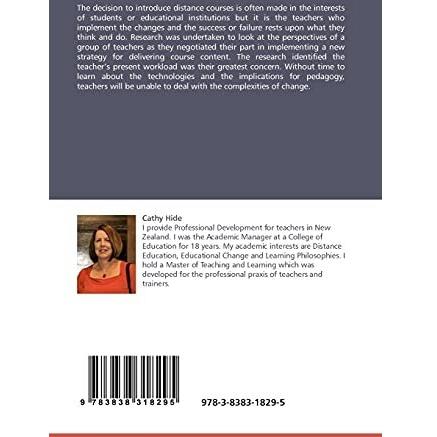 The decision to introduce distance courses is often made in the interests of students or educational institutions but it is the teachers who implement the changes and the success or failure rests upon what they think and do. Research was undertaken to look at the perspectives of a group of teachers as they negotiated their part in implementing a new strategy for delivering course content. The research identified the teacher's present workload was their greatest concern. Without time to learn about the technologies and the implications for pedagogy, teachers will be unable to deal with the complexities of change.

Cathy Hide
I provide Professional Development for teachers in New Zealand. I was the Academic Manager at a College of Education for 18 years. My academic interests are Distance Education, Educational Change and Learning Philosophies. I hold a Master of Teaching and Learning which was developed for the professional praxis of teachers and trainers.

9 783838 318295

978-3-8383-1829-5